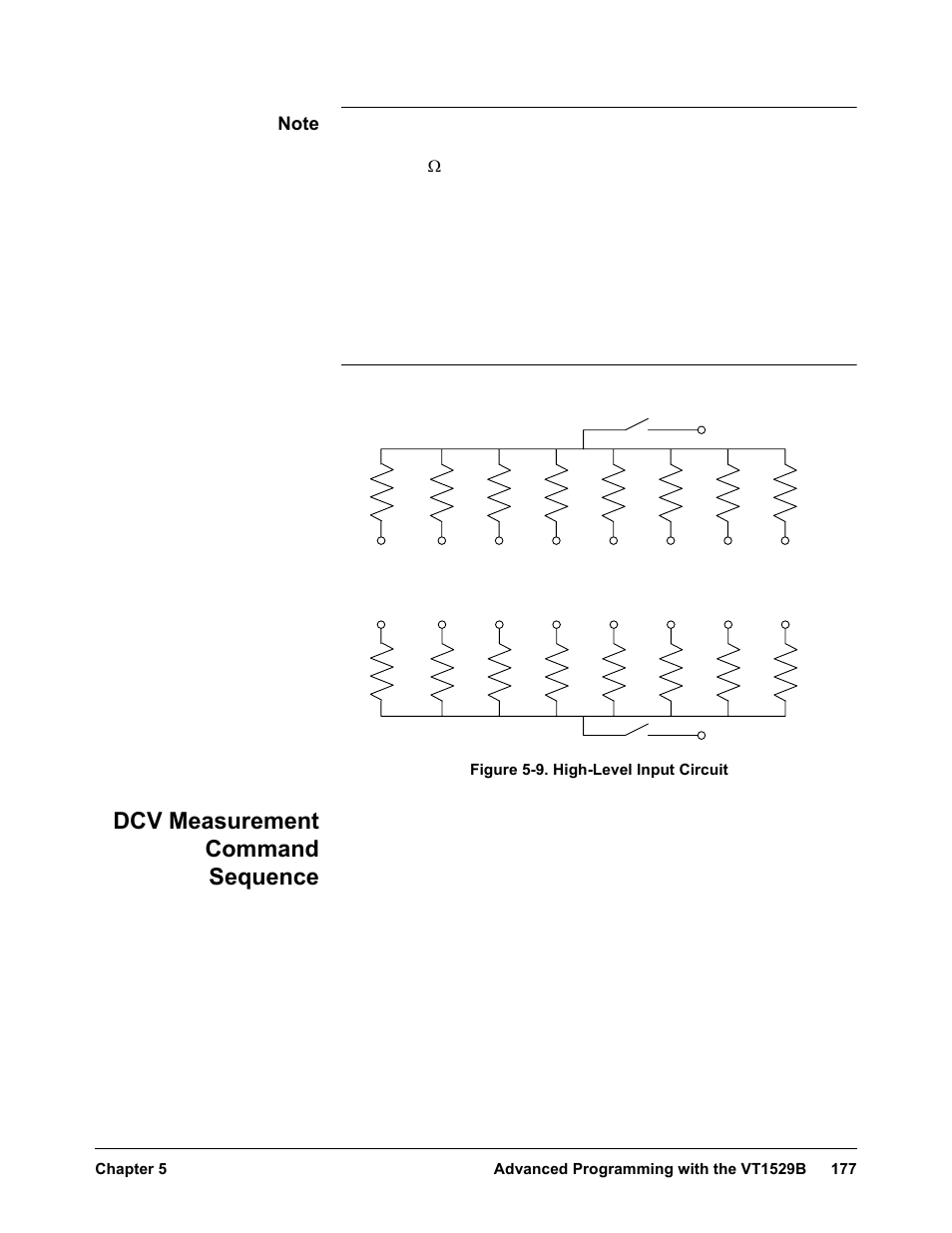 Note

Ω

Figure 5-9. High-Level Input Circuit

DCV Measurement Command Sequence

Chapter 5 Advanced Programming with the VT1529B 177